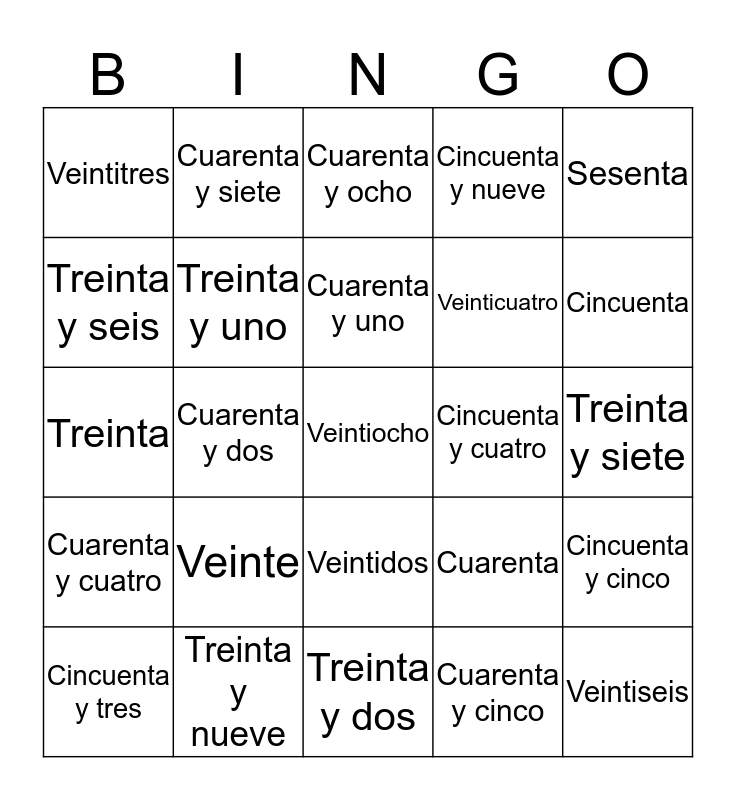 | B | I | N | G | O |
|---|---|---|---|---|
| Veintitres | Cuarenta y siete | Cuarenta y ocho | Cincuenta y nueve | Sesenta |
| Treinta y seis | Treinta y uno | Cuarenta y uno | Veinticuatro | Cincuenta |
| Treinta | Cuarenta y dos | Veintiocho | Cincuenta y cuatro | Treinta y siete |
| Cuarenta y cuatro | Veinte | Veintidos | Cuarenta | Cincuenta y cinco |
| Cincuenta y tres | Treinta y nueve | Treinta y dos | Cuarenta y cinco | Veintiseis |